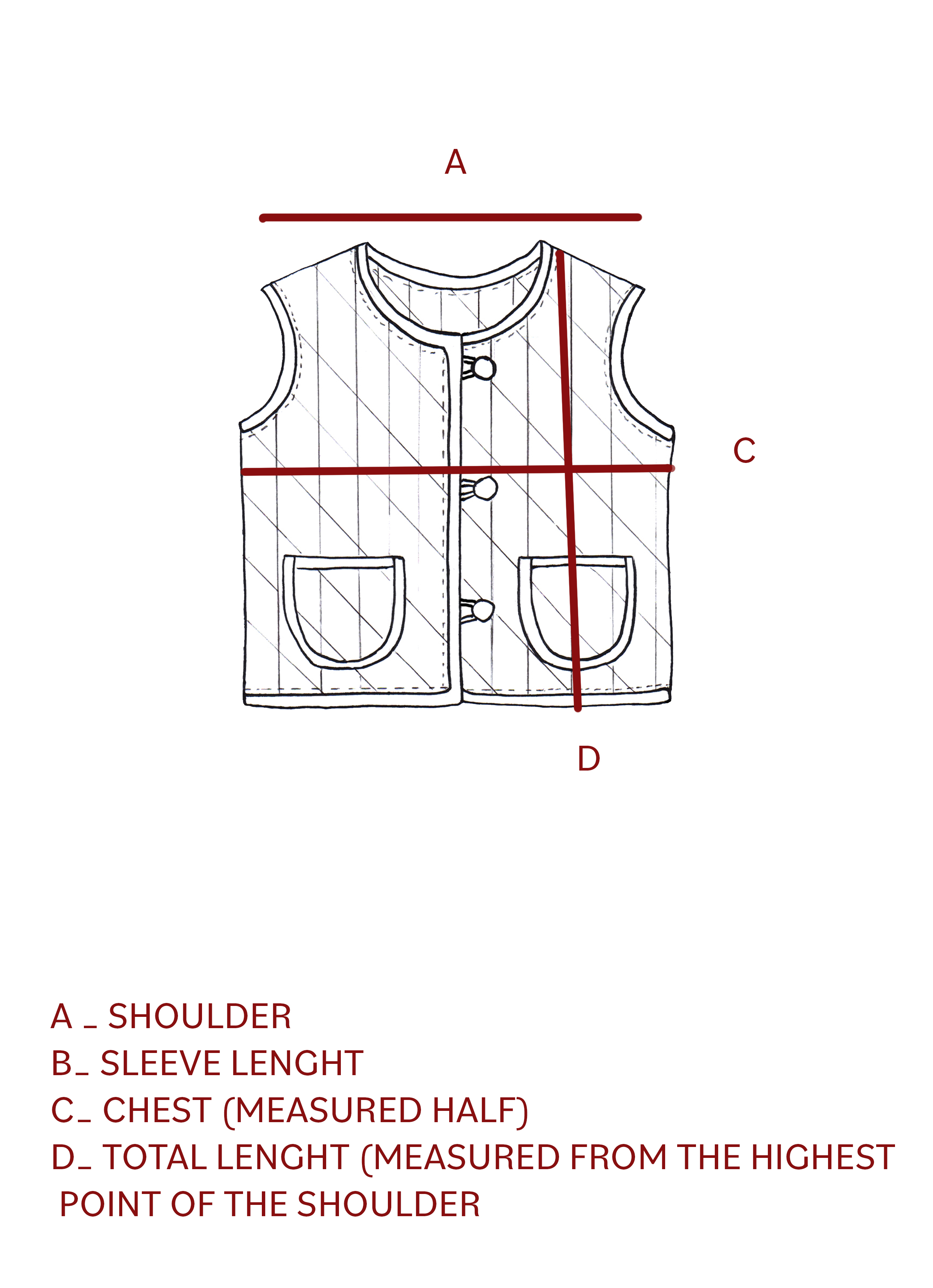 A

C

D

A _ SHOULDER
B_ SLEEVE LENGHT
C_ CHEST (MEASURED HALF)
D_ TOTAL LENGHT (MEASURED FROM THE HIGHEST POINT OF THE SHOULDER